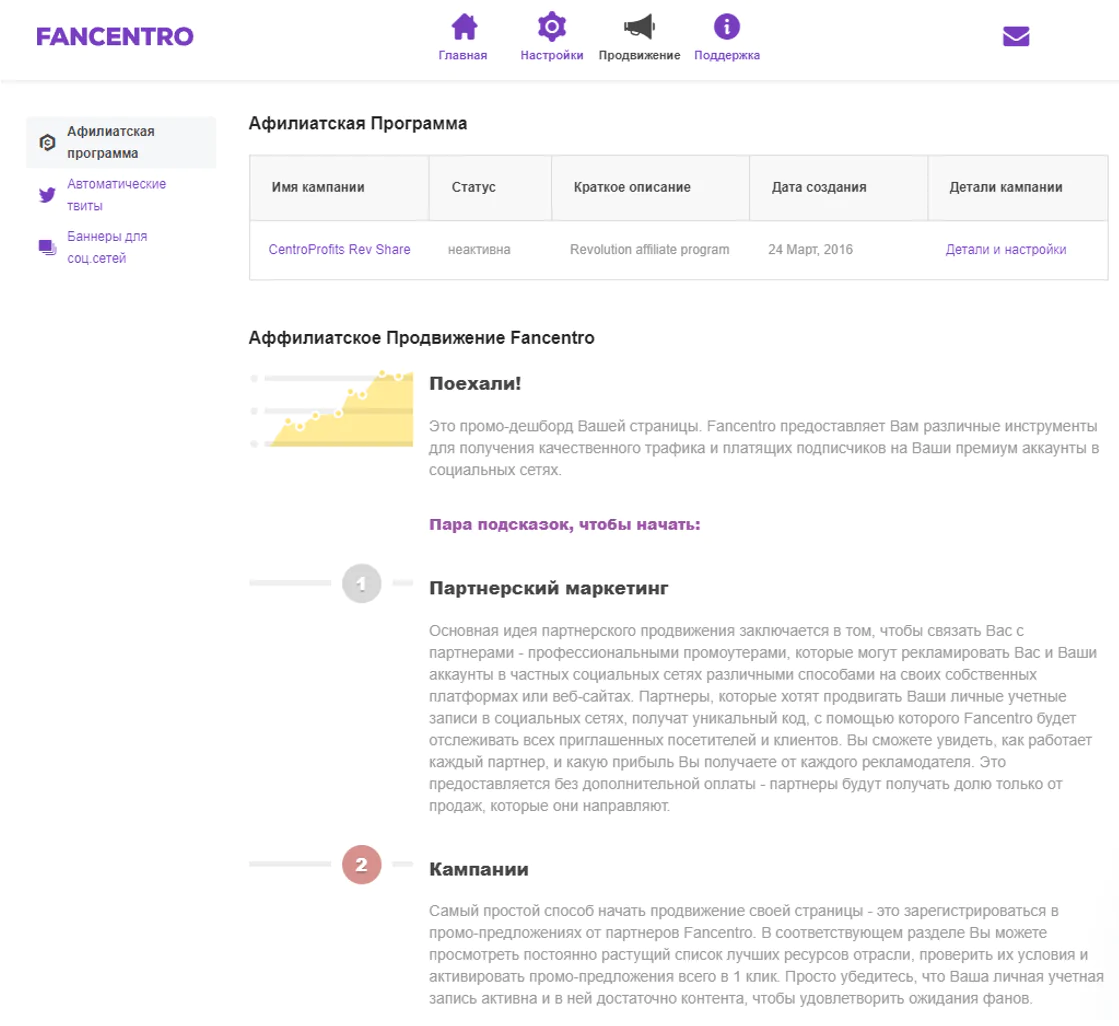 FANCENTRO

Главная Настройки Продвижение Поддержка

Афилиатская программа
Автоматические твиты
Баннеры для соц.сетей

Афилиатская Программа

| Имя кампании | Статус | Краткое описание | Дата создания | Детали кампании |
|---|---|---|---|---|
| CentroProfits Rev Share | неактивна | Revolution affiliate program | 24 Март, 2016 | Детали и настройки |

Аффилиатское Продвижение Fancentro

Поехали!

Это промо-дешборд Вашей страницы. Fancentro предоставляет Вам различные инструменты для получения качественного трафика и платящих подписчиков на Ваши премиум аккаунты в социальных сетях.

Пара подсказок, чтобы начать:

1

Партнерский маркетинг

Основная идея партнерского продвижения заключается в том, чтобы связать Вас с партнерами - профессиональными промоутерами, которые могут рекламировать Вас и Ваши аккаунты в частных социальных сетях различными способами на своих собственных платформах или веб-сайтах. Партнеры, которые хотят продвигать Ваши личные учетные записи в социальных сетях, получат уникальный код, с помощью которого Fancentro будет отслеживать всех приглашенных посетителей и клиентов. Вы сможете увидеть, как работает каждый партнер, и какую прибыль Вы получаете от каждого рекламодателя. Это предоставляется без дополнительной оплаты - партнеры будут получать долю только от продаж, которые они направляют.

2

Кампании

Самый простой способ начать продвижение своей страницы - это зарегистрироваться в промо-предложениях от партнеров Fancentro. В соответствующем разделе Вы можете просмотреть постоянно растущий список лучших ресурсов отрасли, проверить их условия и активировать промо-предложения всего в 1 клик. Просто убедитесь, что Ваша личная учетная запись активна и в ней достаточно контента, чтобы удовлетворить ожидания фанов.